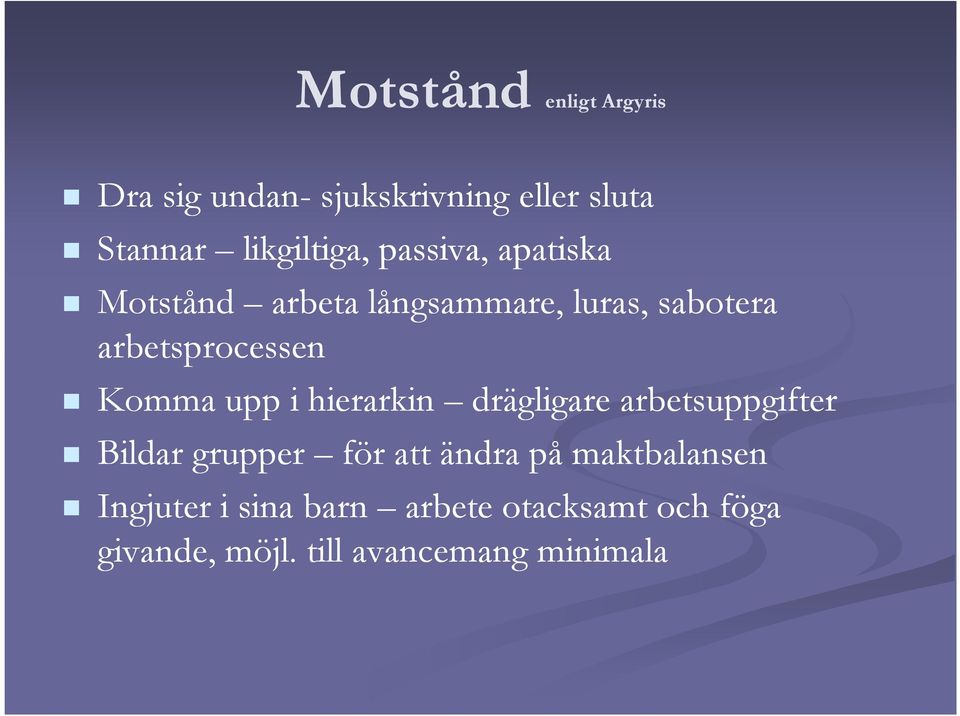 Motstånd enligt Argyris

- Dra sig undan- sjukskrivning eller sluta
- Stannar – likgiltiga, passiva, apatiska
- Motstånd – arbeta långsammare, luras, sabotera arbetsprocessen
- Komma upp i hierarkin – drägligare arbetsuppgifter
- Bildar grupper – för att ändra på maktbalansen
- Ingjuter i sina barn – arbete otacksamt och föga givande, möjl. till avancemang minimala